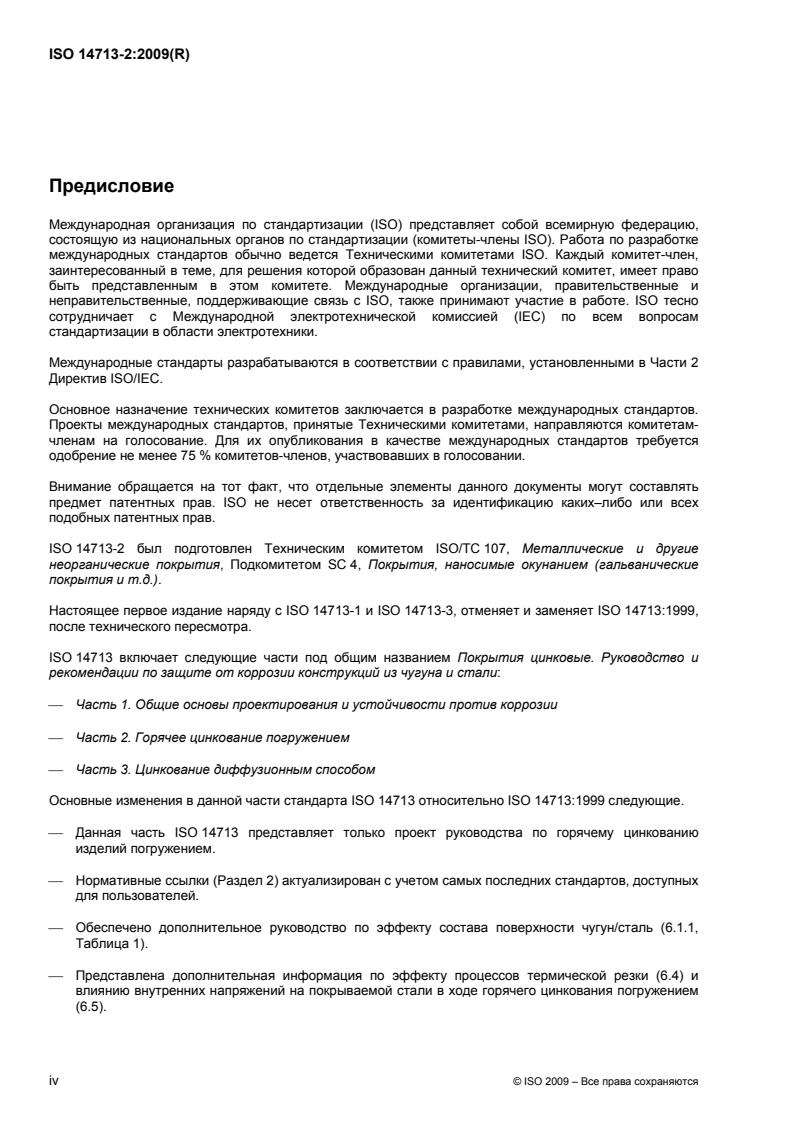 ISO 14713-2:2009(R)

Предисловие

Международная организация по стандартизации (ISO) представляет собой всемирную федерацию, состоящую из национальных органов по стандартизации (комитеты-члены ISO). Работа по разработке международных стандартов обычно ведется Техническими комитетами ISO. Каждый комитет-член, заинтересованный в теме, для решения которой образован данный технический комитет, имеет право быть представленным в этом комитете. Международные организации, правительственные и неправительственные, поддерживающие связь с ISO, также принимают участие в работе. ISO тесно сотрудничает с Международной электротехнической комиссией (IEC) по всем вопросам стандартизации в области электротехники.

Международные стандарты разрабатываются в соответствии с правилами, установленными в Части 2 Директив ISO/IEC.

Основное назначение технических комитетов заключается в разработке международных стандартов. Проекты международных стандартов, принятые Техническими комитетами, направляются комитетам-членам на голосование. Для их опубликования в качестве международных стандартов требуется одобрение не менее 75 % комитетов-членов, участвовавших в голосовании.

Внимание обращается на тот факт, что отдельные элементы данного документы могут составлять предмет патентных прав. ISO не несет ответственность за идентификацию каких–либо или всех подобных патентных прав.

ISO 14713-2 был подготовлен Техническим комитетом ISO/TC 107, Металлические и другие неорганические покрытия, Подкомитетом SC 4, Покрытия, наносимые окунанием (гальванические покрытия и т.д.).

Настоящее первое издание наряду с ISO 14713-1 и ISO 14713-3, отменяет и заменяет ISO 14713:1999, после технического пересмотра.

ISO 14713 включает следующие части под общим названием Покрытия цинковые. Руководство и рекомендации по защите от коррозии конструкций из чугуна и стали:

— Часть 1. Общие основы проектирования и устойчивости против коррозии

— Часть 2. Горячее цинкование погружением

— Часть 3. Цинкование диффузионным способом

Основные изменения в данной части стандарта ISO 14713 относительно ISO 14713:1999 следующие.

— Данная часть ISO 14713 представляет только проект руководства по горячему цинкованию изделий погружением.

— Нормативные ссылки (Раздел 2) актуализирован с учетом самых последних стандартов, доступных для пользователей.

— Обеспечено дополнительное руководство по эффекту состава поверхности чугун/сталь (6.1.1, Таблица 1).

— Представлена дополнительная информация по эффекту процессов термической резки (6.4) и влиянию внутренних напряжений на покрываемой стали в ходе горячего цинкования погружением (6.5).

iv

© ISO 2009 – Все права сохраняются